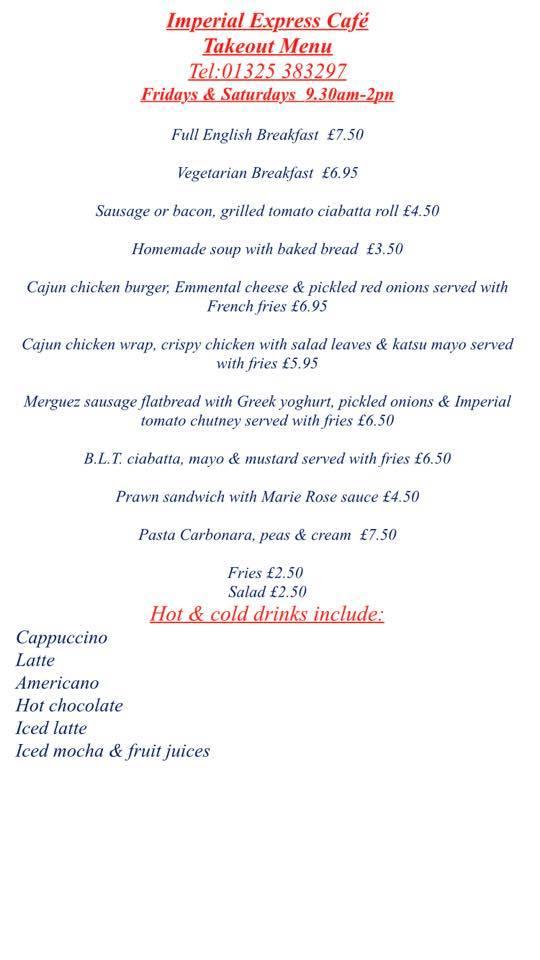 Imperial Express Café
Takeout Menu
Tel:01325 383297
Fridays & Saturdays 9.30am-2pn

Full English Breakfast £7.50

Vegetarian Breakfast £6.95

Sausage or bacon, grilled tomato ciabatta roll £4.50

Homemade soup with baked bread £3.50

Cajun chicken burger, Emmental cheese & pickled red onions served with French fries £6.95

Cajun chicken wrap, crispy chicken with salad leaves & katsu mayo served with fries £5.95

Merguez sausage flatbread with Greek yoghurt, pickled onions & Imperial tomato chutney served with fries £6.50

B.L.T. ciabatta, mayo & mustard served with fries £6.50

Prawn sandwich with Marie Rose sauce £4.50

Pasta Carbonara, peas & cream £7.50

Fries £2.50
Salad £2.50
Hot & cold drinks include:
Cappuccino
Latte
Americano
Hot chocolate
Iced latte
Iced mocha & fruit juices